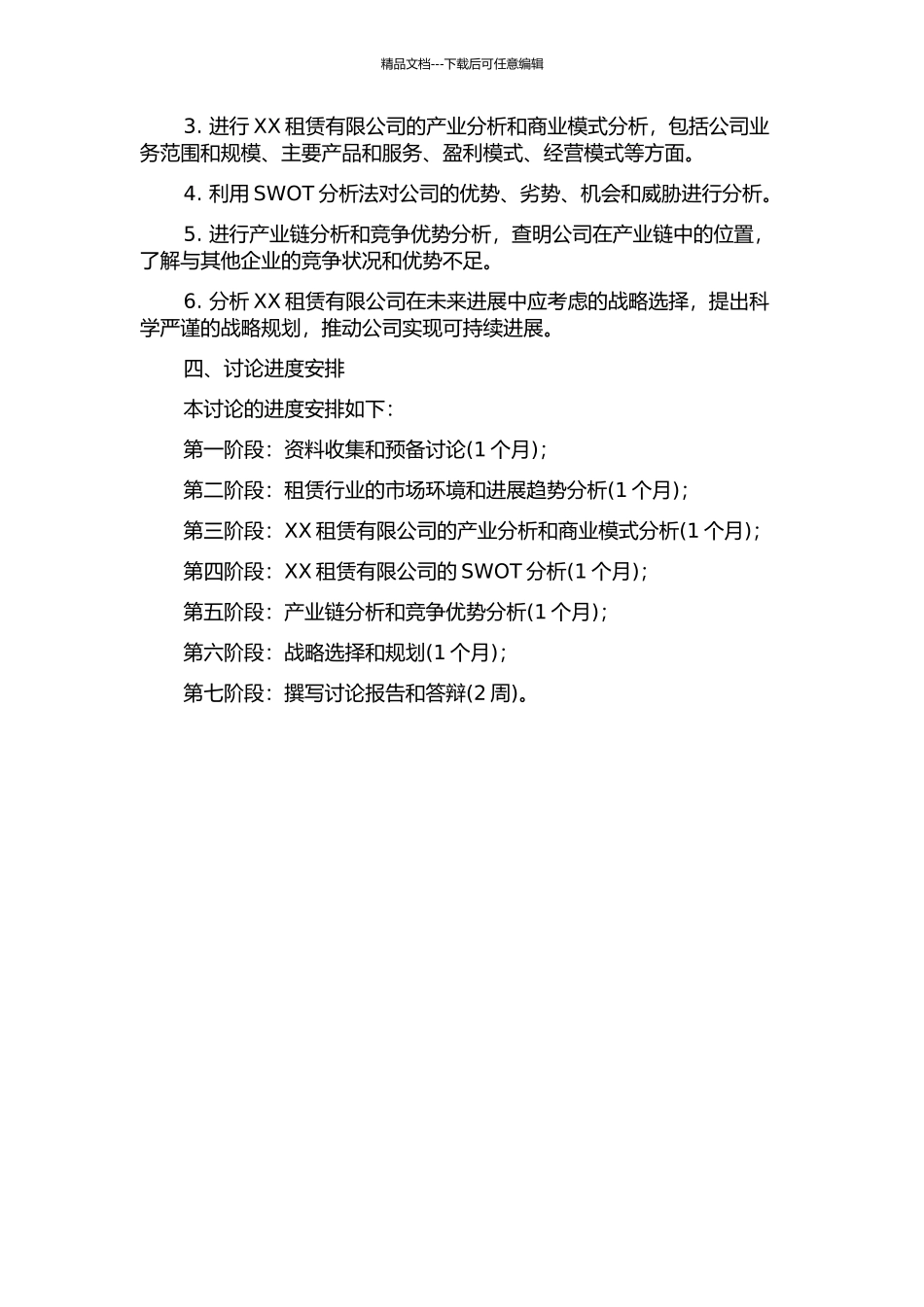 精品文档---下载后可任意编辑

3. 进行 XX 租赁有限公司的产业分析和商业模式分析，包括公司业务范围和规模、主要产品和服务、盈利模式、经营模式等方面。

4. 利用 SWOT 分析法对公司的优势、劣势、机会和威胁进行分析。

5. 进行产业链分析和竞争优势分析，查明公司在产业链中的位置，了解与其他企业的竞争状况和优势不足。

6. 分析 XX 租赁有限公司在未来进展中应考虑的战略选择，提出科学严谨的战略规划，推动公司实现可持续进展。

四、讨论进度安排

本讨论的进度安排如下：

第一阶段：资料收集和预备讨论(1 个月)；

第二阶段：租赁行业的市场环境和进展趋势分析(1 个月)；

第三阶段：XX 租赁有限公司的产业分析和商业模式分析(1 个月)；

第四阶段：XX 租赁有限公司的 SWOT 分析(1 个月)；

第五阶段：产业链分析和竞争优势分析(1 个月)；

第六阶段：战略选择和规划(1 个月)；

第七阶段：撰写讨论报告和答辩(2 周)。